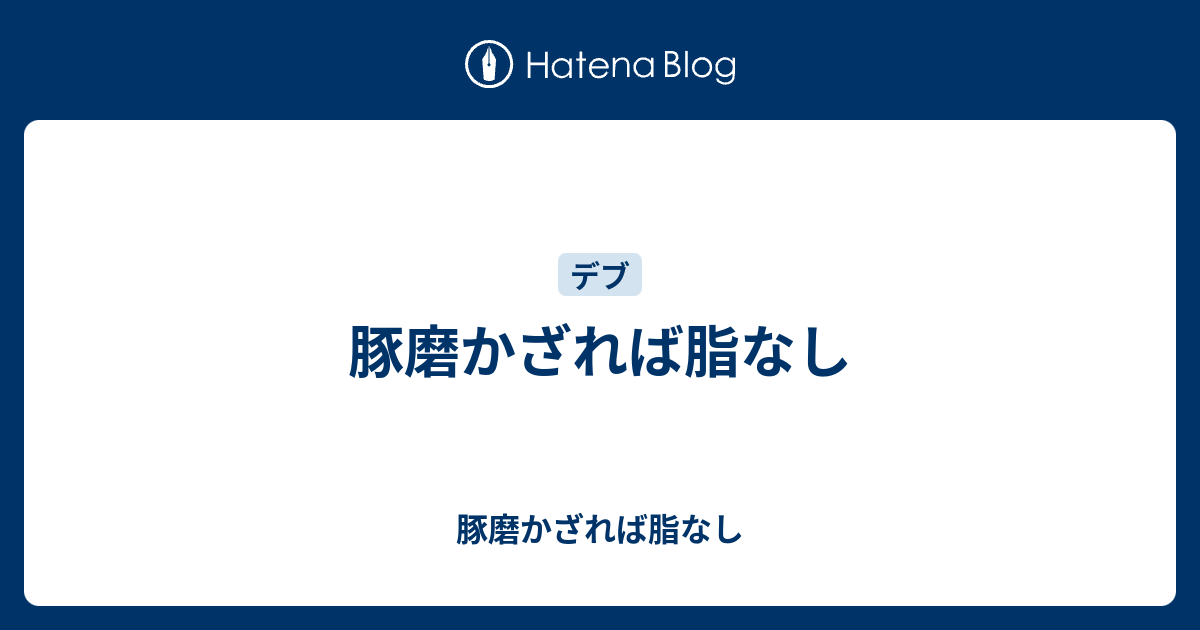 Hatena Blog

デブ

豚磨かざれば脂なし

豚磨かざれば脂なし